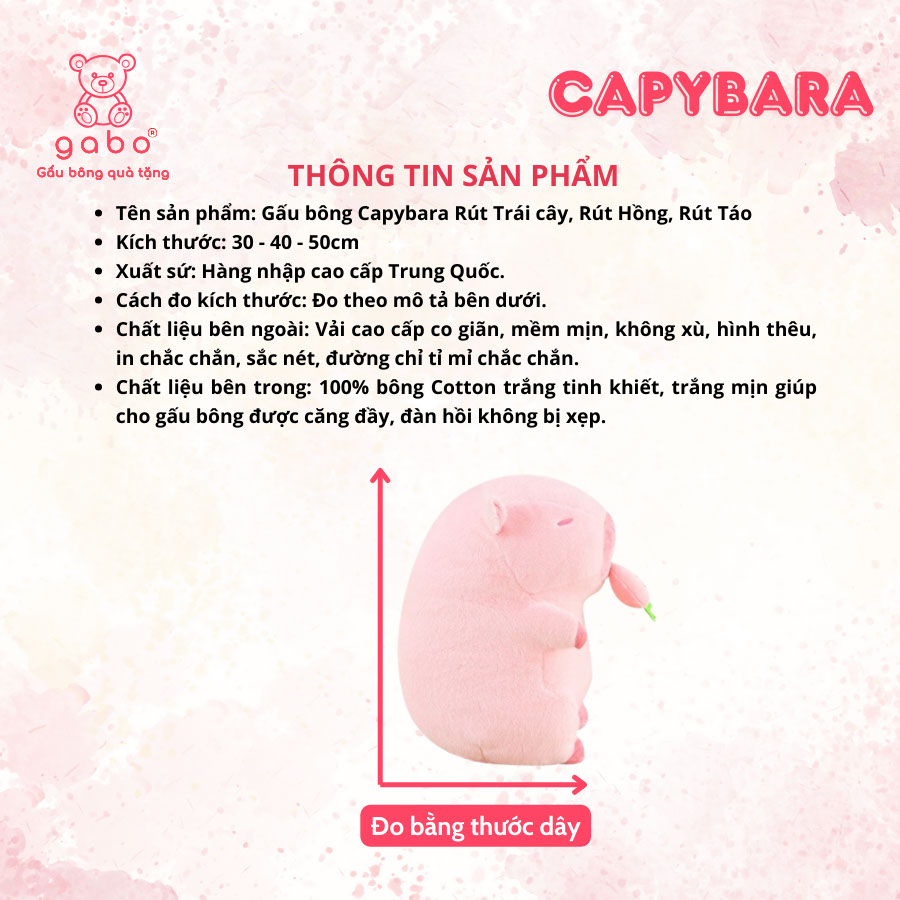 gabo®
Gấu bông quà tặng

CAPYBARA

THÔNG TIN SẢN PHẨM

• Tên sản phẩm: Gấu bông Capybara Rút Trái cây, Rút Hồng, Rút Táo
• Kích thước: 30 - 40 - 50cm
• Xuất sứ: Hàng nhập cao cấp Trung Quốc.
• Cách đo kích thước: Đo theo mô tả bên dưới.
• Chất liệu bên ngoài: Vải cao cấp co giãn, mềm mịn, không xù, hình thêu, in chắc chắn, sắc nét, đường chỉ tỉ mỉ chắc chắn.
• Chất liệu bên trong: 100% bông Cotton trắng tinh khiết, trắng mịn giúp cho gấu bông được căng đầy, đàn hồi không bị xẹp.

Đo bằng thước dây